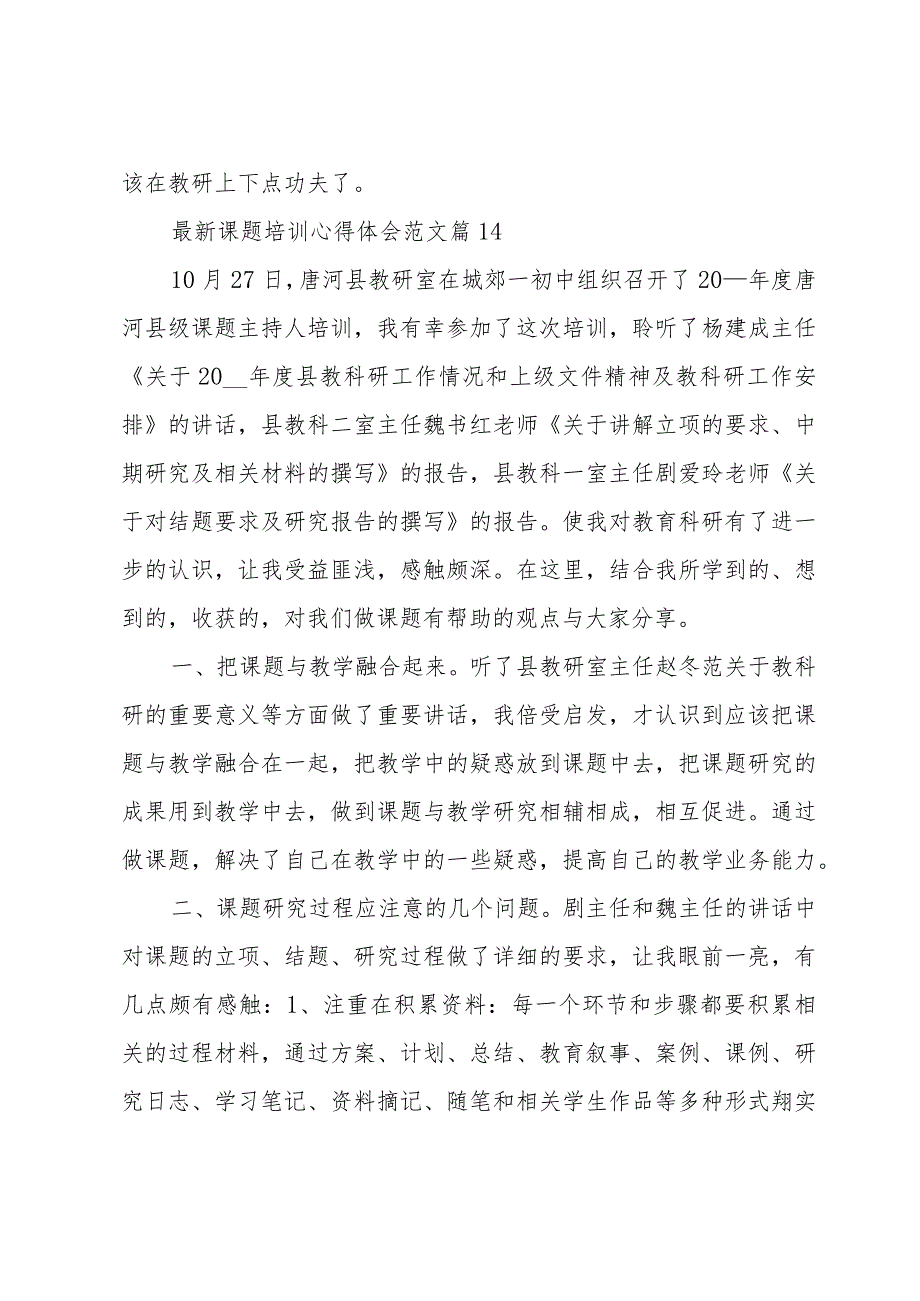 该在教研上下点功夫了。

最新课题培训心得体会范文篇14

10月27日，唐河县教研室在城郊一初中组织召开了20—年度唐河县级课题主持人培训，我有幸参加了这次培训，聆听了杨建成主任《关于20__年度县教科研工作情况和上级文件精神及教科研工作安排》的讲话，县教科二室主任魏书红老师《关于讲解立项的要求、中期研究及相关材料的撰写》的报告，县教科一室主任剧爱玲老师《关于对结题要求及研究报告的撰写》的报告。使我对教育科研有了进一步的认识，让我受益匪浅，感触颇深。在这里，结合我所学到的、想到的，收获的，对我们做课题有帮助的观点与大家分享。

一、把课题与教学融合起来。听了县教研室主任赵冬范关于教科研的重要意义等方面做了重要讲话，我倍受启发，才认识到应该把课题与教学融合在一起，把教学中的疑惑放到课题中去，把课题研究的成果用到教学中去，做到课题与教学研究相辅相成，相互促进。通过做课题，解决了自己在教学中的一些疑惑，提高自己的教学业务能力。

二、课题研究过程应注意的几个问题。剧主任和魏主任的讲话中对课题的立项、结题、研究过程做了详细的要求，让我眼前一亮，有几点颇有感触：1、注重在积累资料：每一个环节和步骤都要积累相关的过程材料，通过方案、计划、总结、教育叙事、案例、课例、研究日志、学习笔记、资料摘记、随笔和相关学生作品等多种形式翔实